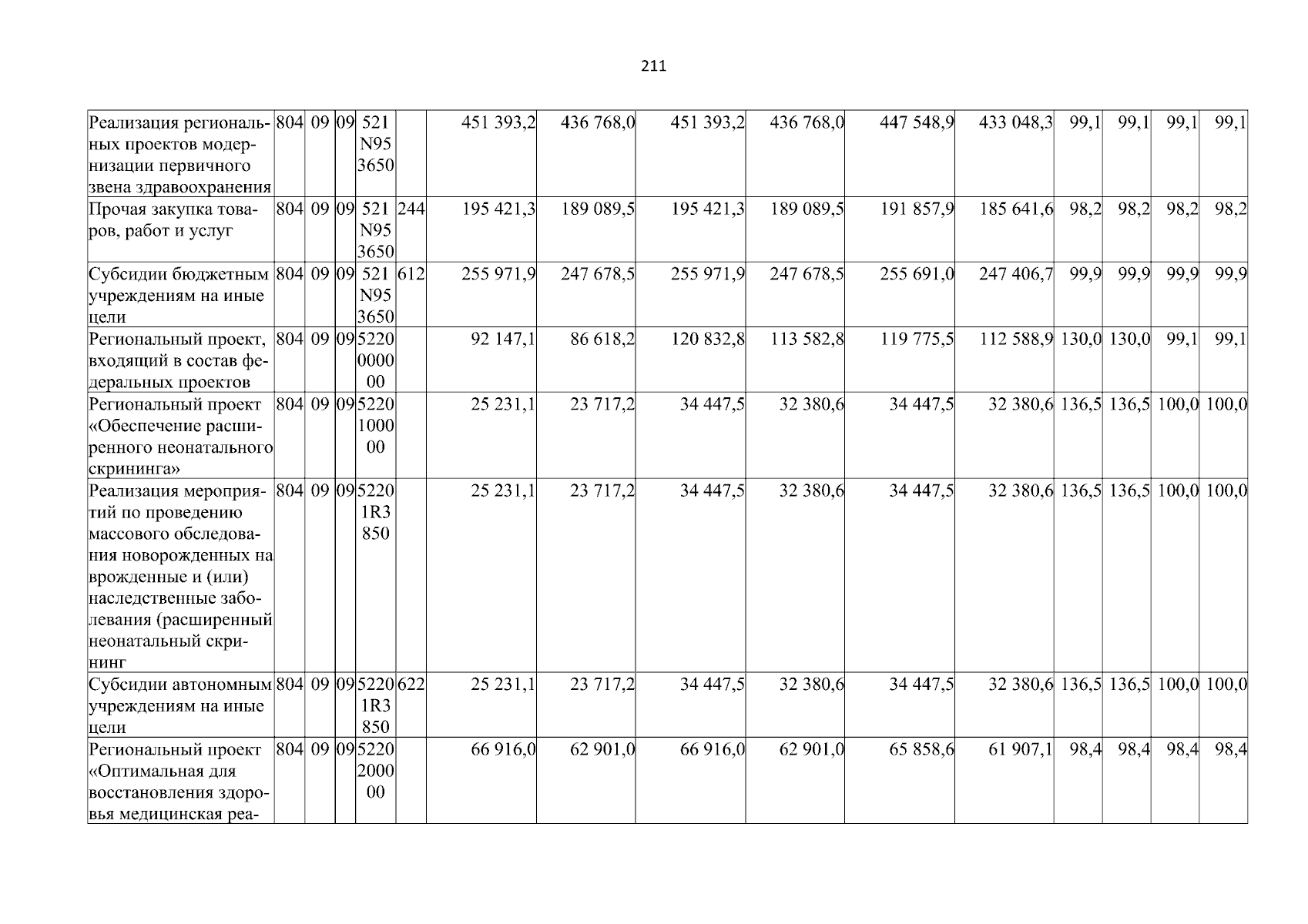 211

| Реализация региональных проектов модернизации первичного звена здравоохранения | 804 | 09 | 09 | 521 N95 3650 |  | 451 393,2 | 436 768,0 | 451 393,2 | 436 768,0 | 447 548,9 | 433 048,3 | 99,1 | 99,1 | 99,1 | 99,1 |
|---|---|---|---|---|---|---|---|---|---|---|---|---|---|---|---|
| Прочая закупка товаров, работ и услуг | 804 | 09 | 09 | 521 N95 3650 | 244 | 195 421,3 | 189 089,5 | 195 421,3 | 189 089,5 | 191 857,9 | 185 641,6 | 98,2 | 98,2 | 98,2 | 98,2 |
| Субсидии бюджетным учреждениям на иные цели | 804 | 09 | 09 | 521 N95 3650 | 612 | 255 971,9 | 247 678,5 | 255 971,9 | 247 678,5 | 255 691,0 | 247 406,7 | 99,9 | 99,9 | 99,9 | 99,9 |
| Региональный проект, входящий в состав федеральных проектов | 804 | 09 | 09 | 5220 0000 00 |  | 92 147,1 | 86 618,2 | 120 832,8 | 113 582,8 | 119 775,5 | 112 588,9 | 130,0 | 130,0 | 99,1 | 99,1 |
| Региональный проект «Обеспечение расширенного неонатального скрининга» | 804 | 09 | 09 | 5220 1000 00 |  | 25 231,1 | 23 717,2 | 34 447,5 | 32 380,6 | 34 447,5 | 32 380,6 | 136,5 | 136,5 | 100,0 | 100,0 |
| Реализация мероприятий по проведению массового обследования новорожденных на врожденные и (или) наследственные заболевания (расширенный неонатальный скрининг | 804 | 09 | 09 | 5220 1R3 850 |  | 25 231,1 | 23 717,2 | 34 447,5 | 32 380,6 | 34 447,5 | 32 380,6 | 136,5 | 136,5 | 100,0 | 100,0 |
| Субсидии автономным учреждениям на иные цели | 804 | 09 | 09 | 5220 1R3 850 | 622 | 25 231,1 | 23 717,2 | 34 447,5 | 32 380,6 | 34 447,5 | 32 380,6 | 136,5 | 136,5 | 100,0 | 100,0 |
| Региональный проект «Оптимальная для восстановления здоровья медицинская реа- | 804 | 09 | 09 | 5220 2000 00 |  | 66 916,0 | 62 901,0 | 66 916,0 | 62 901,0 | 65 858,6 | 61 907,1 | 98,4 | 98,4 | 98,4 | 98,4 |